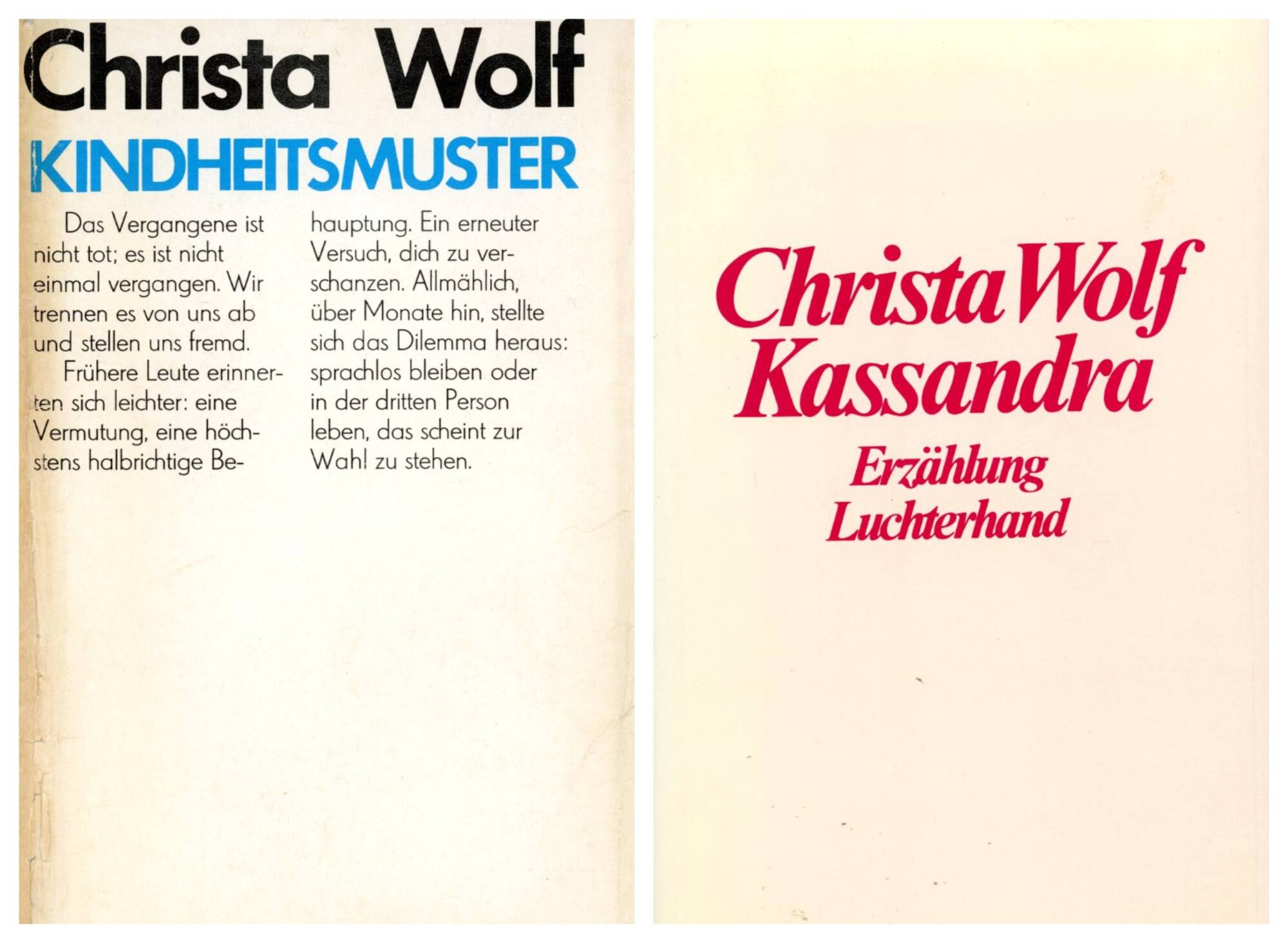 Christa Wolf

KINDHEITSMUSTER

Das Vergangene ist nicht tot; es ist nicht einmal vergangen. Wir trennen es von uns ab und stellen uns fremd.

Frühere Leute erinnerten sich leichter: eine Vermutung, eine höchstens halbrichtige Behauptung. Ein erneuter Versuch, dich zu verschanzen. Allmählich, über Monate hin, stellte sich das Dilemma heraus: sprachlos bleiben oder in der dritten Person leben, das scheint zur Wahl zu stehen.

Christa Wolf
Kassandra
Erzählung
Luchterhand